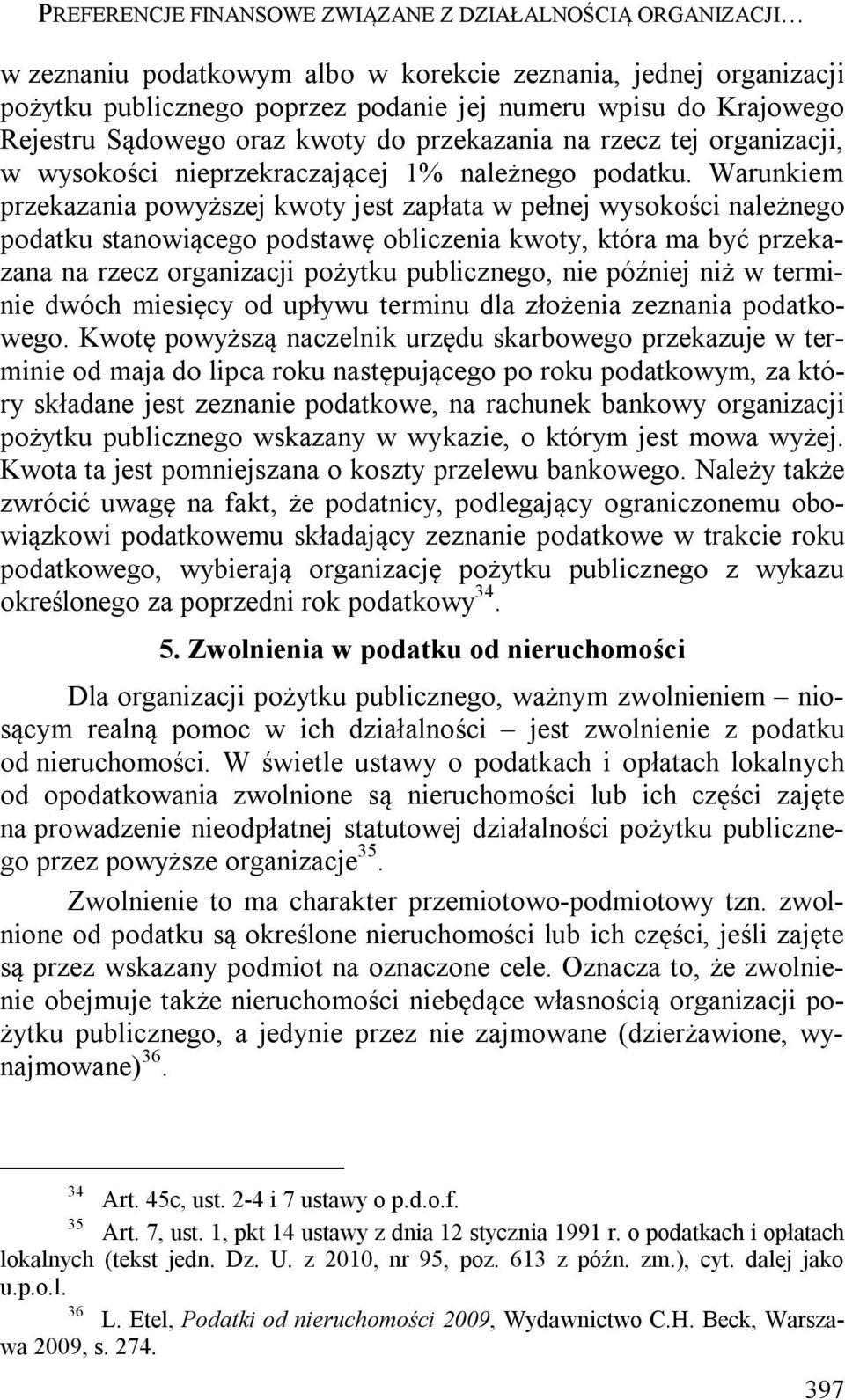 PREFERENCJE FINANSOWE ZWIĄZANE Z DZIAŁALNOŚCIĄ ORGANIZACJI…

w zeznaniu podatkowym albo w korekcie zeznania, jednej organizacji pożytku publicznego poprzez podanie jej numeru wpisu do Krajowego Rejestru Sądowego oraz kwoty do przekazania na rzecz tej organizacji, w wysokości nieprzekraczającej 1% należnego podatku. Warunkiem przekazania powyższej kwoty jest zapłata w pełnej wysokości należnego podatku stanowiącego podstawę obliczenia kwoty, która ma być przekazana na rzecz organizacji pożytku publicznego, nie później niż w terminie dwóch miesięcy od upływu terminu dla złożenia zeznania podatkowego. Kwotę powyższą naczelnik urzędu skarbowego przekazuje w terminie od maja do lipca roku następującego po roku podatkowym, za który składane jest zeznanie podatkowe, na rachunek bankowy organizacji pożytku publicznego wskazany w wykazie, o którym jest mowa wyżej. Kwota ta jest pomniejszana o koszty przelewu bankowego. Należy także zwrócić uwagę na fakt, że podatnicy, podlegający ograniczonemu obowiązkowi podatkowemu składający zeznanie podatkowe w trakcie roku podatkowego, wybierają organizację pożytku publicznego z wykazu określonego za poprzedni rok podatkowy$^{34}$.

5. Zwolnienia w podatku od nieruchomości

Dla organizacji pożytku publicznego, ważnym zwolnieniem – niosącym realną pomoc w ich działalności – jest zwolnienie z podatku od nieruchomości. W świetle ustawy o podatkach i opłatach lokalnych od opodatkowania zwolnione są nieruchomości lub ich części zajęte na prowadzenie nieodpłatnej statutowej działalności pożytku publicznego przez powyższe organizacje$^{35}$.

Zwolnienie to ma charakter przemiotowo-podmiotowy tzn. zwolnione od podatku są określone nieruchomości lub ich części, jeśli zajęte są przez wskazany podmiot na oznaczone cele. Oznacza to, że zwolnienie obejmuje także nieruchomości niebędące własnością organizacji pożytku publicznego, a jedynie przez nie zajmowane (dzierżawione, wynajmowane)$^{36}$.

$^{34}$ Art. 45c, ust. 2-4 i 7 ustawy o p.d.o.f.
$^{35}$ Art. 7, ust. 1, pkt 14 ustawy z dnia 12 stycznia 1991 r. o podatkach i opłatach lokalnych (tekst jedn. Dz. U. z 2010, nr 95, poz. 613 z późn. zm.), cyt. dalej jako u.p.o.l.
$^{36}$ L. Etel, Podatki od nieruchomości 2009, Wydawnictwo C.H. Beck, Warszawa 2009, s. 274.

397